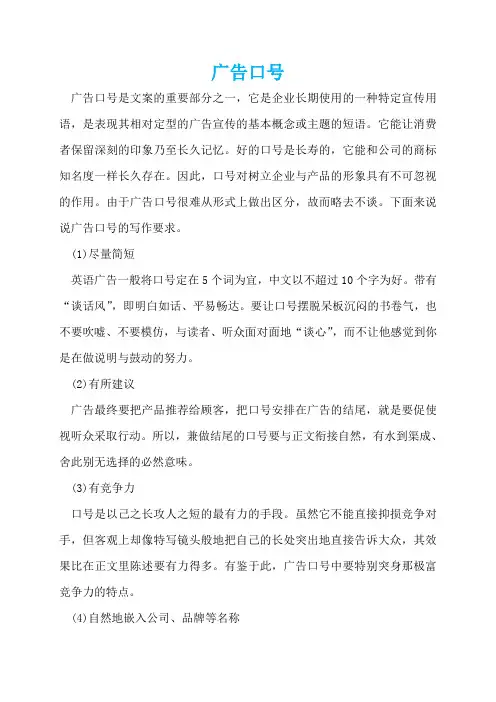 广告口号

广告口号是文案的重要部分之一，它是企业长期使用的一种特定宣传用语，是表现其相对定型的广告宣传的基本概念或主题的短语。它能让消费者保留深刻的印象乃至长久记忆。好的口号是长寿的，它能和公司的商标知名度一样长久存在。因此，口号对树立企业与产品的形象具有不可忽视的作用。由于广告口号很难从形式上做出区分，故而略去不谈。下面来说说广告口号的写作要求。

(1)尽量简短

英语广告一般将口号定在5个词为宜，中文以不超过10个字为好。带有“谈话风”，即明白如话、平易畅达。要让口号摆脱呆板沉闷的书卷气，也不要吹嘘、不要模仿，与读者、听众面对面地“谈心”，而不让他感觉到你是在做说明与鼓动的努力。

(2)有所建议

广告最终要把产品推荐给顾客，把口号安排在广告的结尾，就是要促使视听众采取行动。所以，兼做结尾的口号要与正文衔接自然，有水到渠成、舍此别无选择的必然意味。

(3)有竞争力

口号是以己之长攻人之短的最有力的手段。虽然它不能直接抑损竞争对手，但客观上却像特写镜头般地把自己的长处突出地直接告诉大众，其效果比在正文里陈述要有力得多。有鉴于此，广告口号中要特别突身那极富竞争力的特点。

(4)自然地嵌入公司、品牌等名称